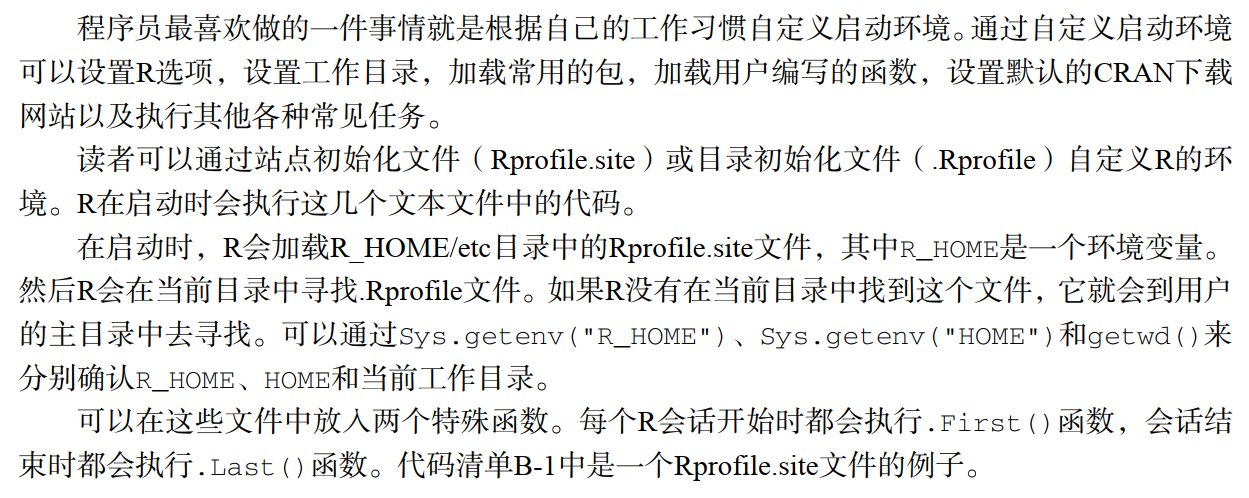 程序员最喜欢做的一件事情就是根据自己的工作习惯自定义启动环境。通过自定义启动环境可以设置R选项，设置工作目录，加载常用的包，加载用户编写的函数，设置默认的CRAN下载网站以及执行其他各种常见任务。

读者可以通过站点初始化文件（Rprofile.site）或目录初始化文件（.Rprofile）自定义R的环境。R在启动时会执行这几个文本文件中的代码。

在启动时，R会加载R_HOME/etc目录中的Rprofile.site文件，其中R_HOME是一个环境变量。然后R会在当前目录中寻找.Rprofile文件。如果R没有在当前目录中找到这个文件，它就会到用户的主目录中去寻找。可以通过Sys.getenv("R_HOME")、Sys.getenv("HOME")和getwd()来分别确认R_HOME、HOME和当前工作目录。

可以在这些文件中放入两个特殊函数。每个R会话开始时都会执行.First()函数，会话结束时都会执行.Last()函数。代码清单B-1中是一个Rprofile.site文件的例子。